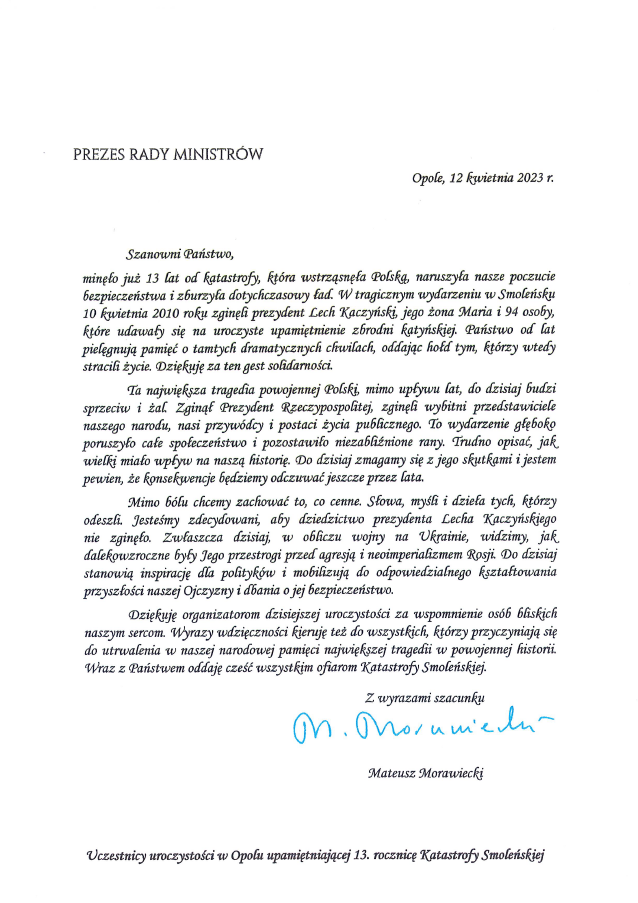 PREZES RADY MINISTRÓW

Opole, 12 kwietnia 2023 r.

Szanowni Państwo,

minęło już 13 lat od katastrofy, która wstrząsnęła Polską, naruszyła nasze poczucie bezpieczeństwa i zburzyła dotychczasowy ład. W tragicznym wydarzeniu w Smoleńsku 10 kwietnia 2010 roku zginęli prezydent Lech Kaczyński, jego żona Maria i 94 osoby, które udawały się na uroczyste upamiętnienie zbrodni katyńskiej. Państwo od lat pielęgnują pamięć o tamtych dramatycznych chwilach, oddając hołd tym, którzy wtedy stracili życie. Dziękuję za ten gest solidarności.

Ta największa tragedia powojennej Polski, mimo upływu lat, do dzisiaj budzi sprzeciw i żal. Zginął Prezydent Rzeczypospolitej, zginęli wybitni przedstawiciele naszego narodu, nasi przywódcy i postaci życia publicznego. To wydarzenie głęboko poruszyło całe społeczeństwo i pozostawiło niezabliźnione rany. Trudno opisać, jak wielki miało wpływ na naszą historię. Do dzisiaj zmagamy się z jego skutkami i jestem pewien, że konsekwencje będziemy odczuwać jeszcze przez lata.

Mimo bólu chcemy zachować to, co cenne. Słowa, myśli i dzieła tych, którzy odeszli. Jesteśmy zdecydowani, aby dziedzictwo prezydenta Lecha Kaczyńskiego nie zginęło. Zwłaszcza dzisiaj, w obliczu wojny na Ukrainie, widzimy, jak dalekowzroczne były Jego przestrogi przed agresją i neoimperializmem Rosji. Do dzisiaj stanowią inspirację dla polityków i mobilizują do odpowiedzialnego kształtowania przyszłości naszej Ojczyzny i dbania o jej bezpieczeństwo.

Dziękuję organizatorom dzisiejszej uroczystości za wspomnienie osób bliskich naszym sercom. Wyrazy wdzięczności kieruję też do wszystkich, którzy przyczyniają się do utrwalenia w naszej narodowej pamięci największej tragedii w powojennej historii. Wraz z Państwem oddaję cześć wszystkim ofiarom Katastrofy Smoleńskiej.

Z wyrazami szacunku

M. Morawiecki

Mateusz Morawiecki

Uczestnicy uroczystości w Opolu upamiętniającej 13. rocznicę Katastrofy Smoleńskiej